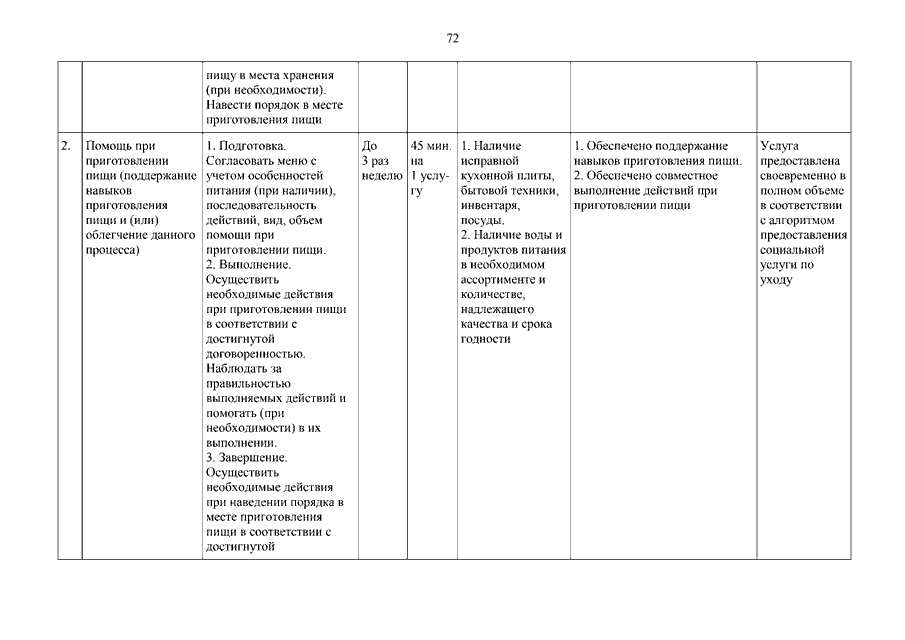 72

| | | | | | | | |
|---|---|---|---|---|---|---|---|
| | | пищу в места хранения (при необходимости). Навести порядок в месте приготовления пищи | | | | | |
| 2. | Помощь при приготовлении пищи (поддержание навыков приготовления пищи и (или) облегчение данного процесса) | 1. Подготовка. Согласовать меню с учетом особенностей питания (при наличии), последовательность действий, вид, объем помощи при приготовлении пищи. 2. Выполнение. Осуществить необходимые действия при приготовлении пищи в соответствии с достигнутой договоренностью. Наблюдать за правильностью выполняемых действий и помогать (при необходимости) в их выполнении. 3. Завершение. Осуществить необходимые действия при наведении порядка в месте приготовления пищи в соответствии с достигнутой | До 3 раз неделю | 45 мин. на 1 услугу | 1. Наличие исправной кухонной плиты, бытовой техники, инвентаря, посуды. 2. Наличие воды и продуктов питания в необходимом ассортименте и количестве, надлежащего качества и срока годности | 1. Обеспечено поддержание навыков приготовления пищи. 2. Обеспечено совместное выполнение действий при приготовлении пищи | Услуга предоставлена своевременно в полном объеме в соответствии с алгоритмом предоставления социальной услуги по уходу |